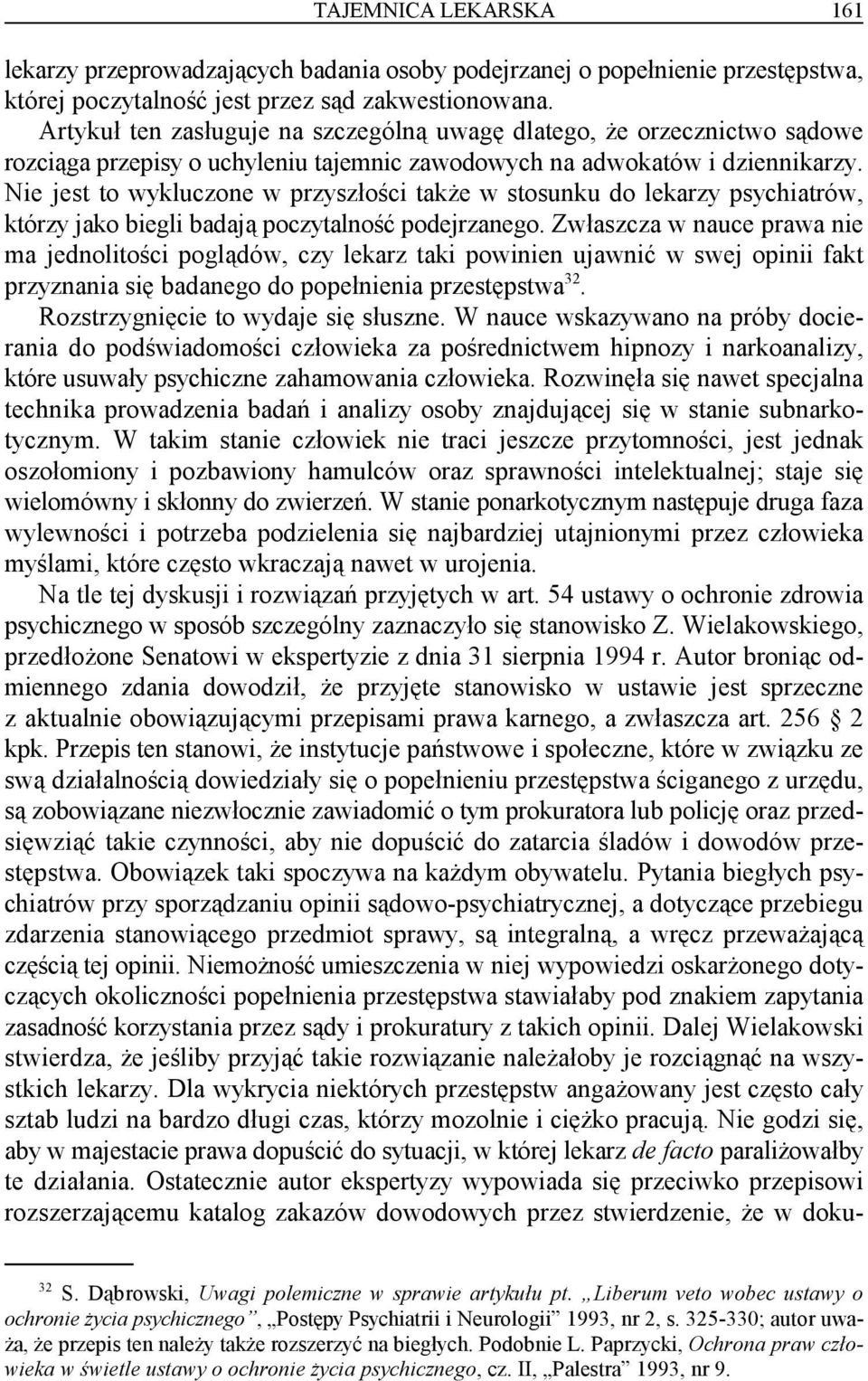 TAJEMNICA LEKARSKA 161

lekarzy przeprowadzających badania osoby podejrzanej o popełnienie przestępstwa, której poczytalność jest przez sąd zakwestionowana.

Artykuł ten zasługuje na szczególną uwagę dlatego, że orzecznictwo sądowe rozciąga przepisy o uchyleniu tajemnic zawodowych na adwokatów i dziennikarzy. Nie jest to wykluczone w przyszłości także w stosunku do lekarzy psychiatrów, którzy jako biegli badają poczytalność podejrzanego. Zwłaszcza w nauce prawa nie ma jednolitości poglądów, czy lekarz taki powinien ujawnić w swej opinii fakt przyznania się badanego do popełnienia przestępstwa$^{32}$.

Rozstrzygnięcie to wydaje się słuszne. W nauce wskazywano na próby docierania do podświadomości człowieka za pośrednictwem hipnozy i narkoanalizy, które usuwały psychiczne zahamowania człowieka. Rozwinęła się nawet specjalna technika prowadzenia badań i analizy osoby znajdującej się w stanie subnarkotycznym. W takim stanie człowiek nie traci jeszcze przytomności, jest jednak oszołomiony i pozbawiony hamulców oraz sprawności intelektualnej; staje się wielomówny i skłonny do zwierzeń. W stanie ponarkotycznym następuje druga faza wylewności i potrzeba podzielenia się najbardziej utajnionymi przez człowieka myślami, które często wkraczają nawet w urojenia.

Na tle tej dyskusji i rozwiązań przyjętych w art. 54 ustawy o ochronie zdrowia psychicznego w sposób szczególny zaznaczyło się stanowisko Z. Wielakowskiego, przedłożone Senatowi w ekspertyzie z dnia 31 sierpnia 1994 r. Autor broniąc odmiennego zdania dowodził, że przyjęte stanowisko w ustawie jest sprzeczne z aktualnie obowiązującymi przepisami prawa karnego, a zwłaszcza art. 256 2 kpk. Przepis ten stanowi, że instytucje państwowe i społeczne, które w związku ze swą działalnością dowiedziały się o popełnieniu przestępstwa ściganego z urzędu, są zobowiązane niezwłocznie zawiadomić o tym prokuratora lub policję oraz przedsięwziąć takie czynności, aby nie dopuścić do zatarcia śladów i dowodów przestępstwa. Obowiązek taki spoczywa na każdym obywatelu. Pytania biegłych psychiatrów przy sporządzaniu opinii sądowo-psychiatrycznej, a dotyczące przebiegu zdarzenia stanowiącego przedmiot sprawy, są integralną, a wręcz przeważającą częścią tej opinii. Niemożność umieszczenia w niej wypowiedzi oskarżonego dotyczących okoliczności popełnienia przestępstwa stawiałaby pod znakiem zapytania zasadność korzystania przez sądy i prokuratury z takich opinii. Dalej Wielakowski stwierdza, że jeśliby przyjąć takie rozwiązanie należałoby je rozciągnąć na wszystkich lekarzy. Dla wykrycia niektórych przestępstw angażowany jest często cały sztab ludzi na bardzo długi czas, którzy mozolnie i ciężko pracują. Nie godzi się, aby w majestacie prawa dopuścić do sytuacji, w której lekarz de facto paraliżowałby te działania. Ostatecznie autor ekspertyzy wypowiada się przeciwko przepisowi rozszerzającemu katalog zakazów dowodowych przez stwierdzenie, że w doku-

$^{32}$ S. Dąbrowski, Uwagi polemiczne w sprawie artykułu pt. „Liberum veto wobec ustawy o ochronie życia psychicznego”, „Postępy Psychiatrii i Neurologii” 1993, nr 2, s. 325-330; autor uważa, że przepis ten należy także rozszerzyć na biegłych. Podobnie L. Paprzycki, Ochrona praw człowieka w świetle ustawy o ochronie życia psychicznego, cz. II, „Palestra” 1993, nr 9.